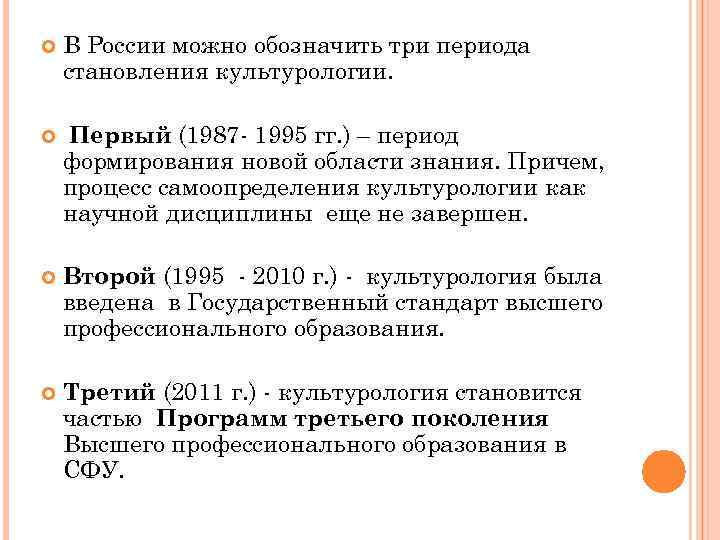 В России можно обозначить три периода становления культурологии.

Первый (1987- 1995 гг.) – период формирования новой области знания. Причем, процесс самоопределения культурологии как научной дисциплины еще не завершен.

Второй (1995 - 2010 г.) - культурология была введена в Государственный стандарт высшего профессионального образования.

Третий (2011 г.) - культурология становится частью Программ третьего поколения Высшего профессионального образования в СФУ.